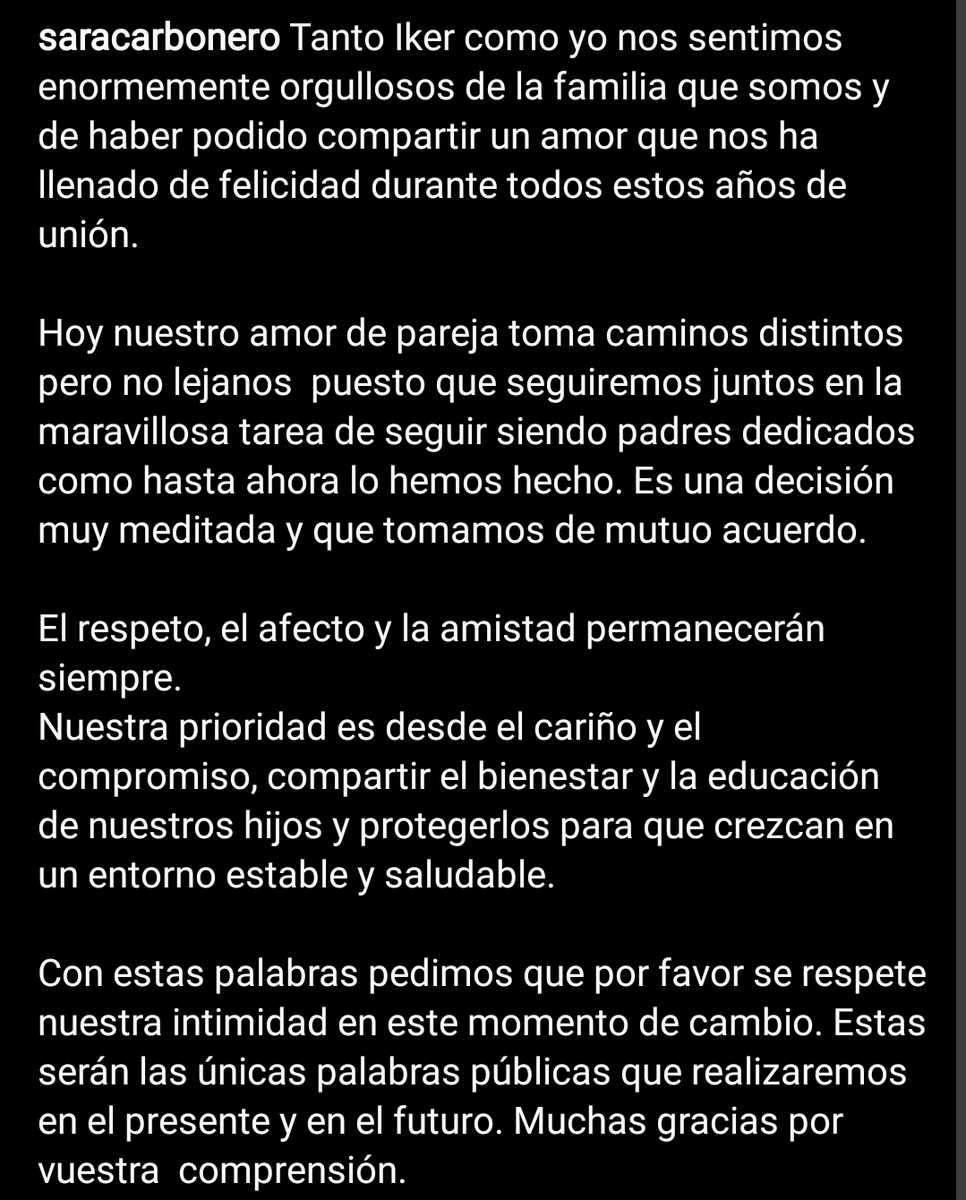 saracarbonero Tanto Iker como yo nos sentimos enormemente orgullosos de la familia que somos y de haber podido compartir un amor que nos ha llenado de felicidad durante todos estos años de unión.

Hoy nuestro amor de pareja toma caminos distintos pero no lejanos puesto que seguiremos juntos en la maravillosa tarea de seguir siendo padres dedicados como hasta ahora lo hemos hecho. Es una decisión muy meditada y que tomamos de mutuo acuerdo.

El respeto, el afecto y la amistad permanecerán siempre.
Nuestra prioridad es desde el cariño y el compromiso, compartir el bienestar y la educación de nuestros hijos y protegerlos para que crezcan en un entorno estable y saludable.

Con estas palabras pedimos que por favor se respete nuestra intimidad en este momento de cambio. Estas serán las únicas palabras públicas que realizaremos en el presente y en el futuro. Muchas gracias por vuestra comprensión.